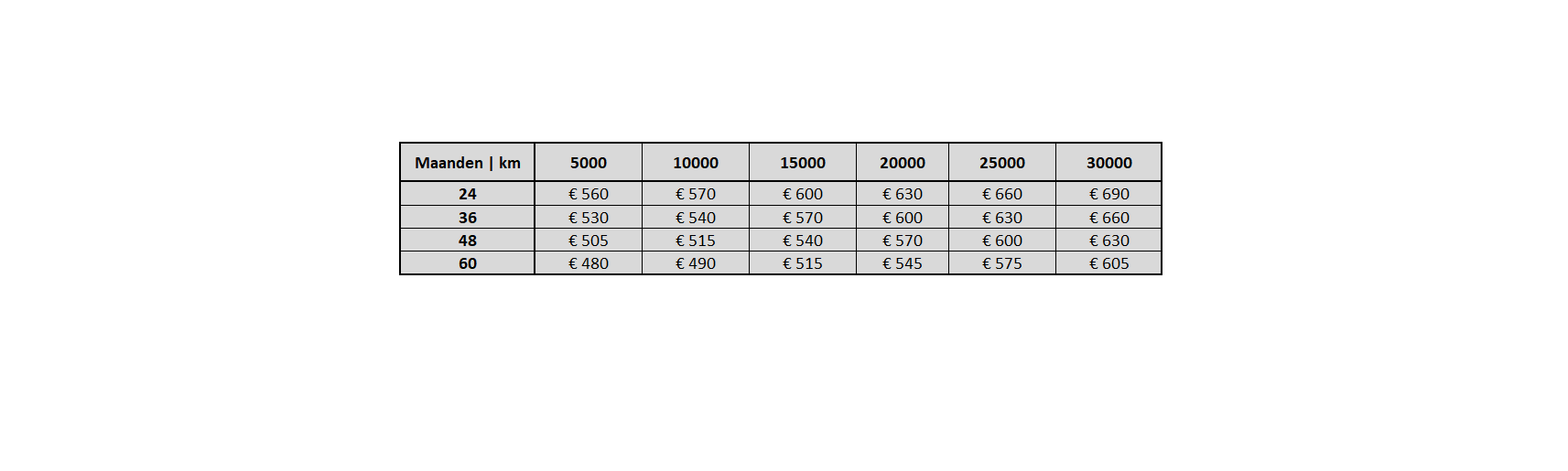 | Maanden \| km | 5000 | 10000 | 15000 | 20000 | 25000 | 30000 |
|---|---|---|---|---|---|---|
| 24 | € 560 | € 570 | € 600 | € 630 | € 660 | € 690 |
| 36 | € 530 | € 540 | € 570 | € 600 | € 630 | € 660 |
| 48 | € 505 | € 515 | € 540 | € 570 | € 600 | € 630 |
| 60 | € 480 | € 490 | € 515 | € 545 | € 575 | € 605 |